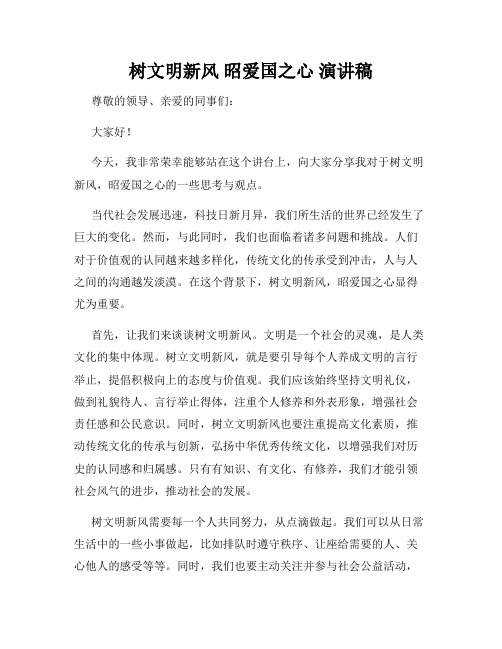 树文明新风 昭爱国之心 演讲稿

尊敬的领导、亲爱的同事们：

大家好！

今天，我非常荣幸能够站在这个讲台上，向大家分享我对于树文明新风，昭爱国之心的一些思考与观点。

当代社会发展迅速，科技日新月异，我们所生活的世界已经发生了巨大的变化。然而，与此同时，我们也面临着诸多问题和挑战。人们对于价值观的认同越来越多样化，传统文化的传承受到冲击，人与人之间的沟通越发淡漠。在这个背景下，树文明新风，昭爱国之心显得尤为重要。

首先，让我们来谈谈树文明新风。文明是一个社会的灵魂，是人类文化的集中体现。树立文明新风，就是要引导每个人养成文明的言行举止，提倡积极向上的态度与价值观。我们应该始终坚持文明礼仪，做到礼貌待人、言行举止得体，注重个人修养和外表形象，增强社会责任感和公民意识。同时，树立文明新风也要注重提高文化素质，推动传统文化的传承与创新，弘扬中华优秀传统文化，以增强我们对历史的认同感和归属感。只有有知识、有文化、有修养，我们才能引领社会风气的进步，推动社会的发展。

树文明新风需要每一个人共同努力，从点滴做起。我们可以从日常生活中的一些小事做起，比如排队时遵守秩序、让座给需要的人、关心他人的感受等等。同时，我们也要主动关注并参与社会公益活动，